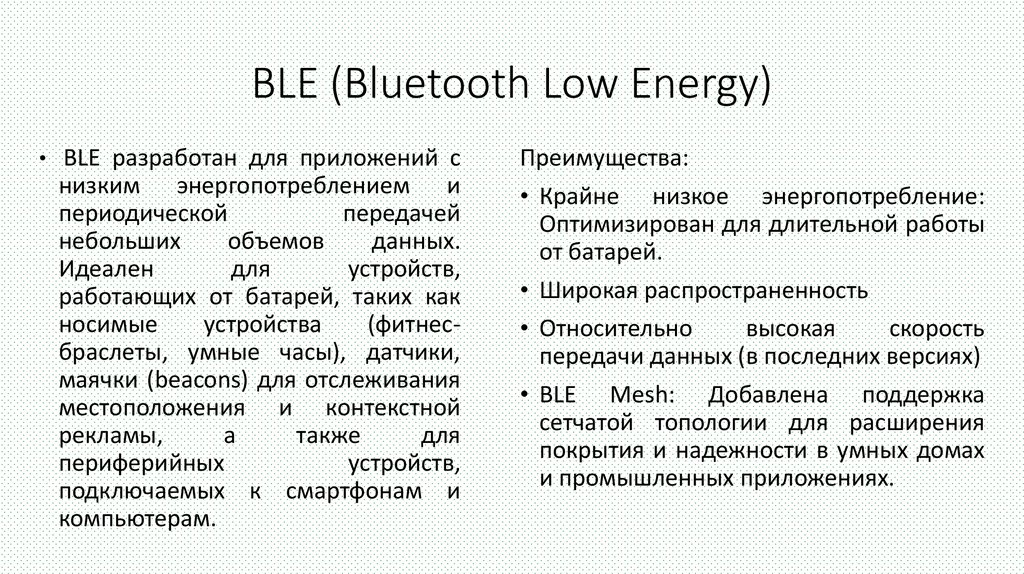 BLE (Bluetooth Low Energy)

• BLE разработан для приложений с низким энергопотреблением и периодической передачей небольших объемов данных. Идеален для устройств, работающих от батарей, таких как носимые устройства (фитнес-браслеты, умные часы), датчики, маячки (beacons) для отслеживания местоположения и контекстной рекламы, а также для периферийных устройств, подключаемых к смартфонам и компьютерам.

Преимущества:

• Крайне низкое энергопотребление: Оптимизирован для длительной работы от батарей.

• Широкая распространенность

• Относительно высокая скорость передачи данных (в последних версиях)

• BLE Mesh: Добавлена поддержка сетчатой топологии для расширения покрытия и надежности в умных домах и промышленных приложениях.